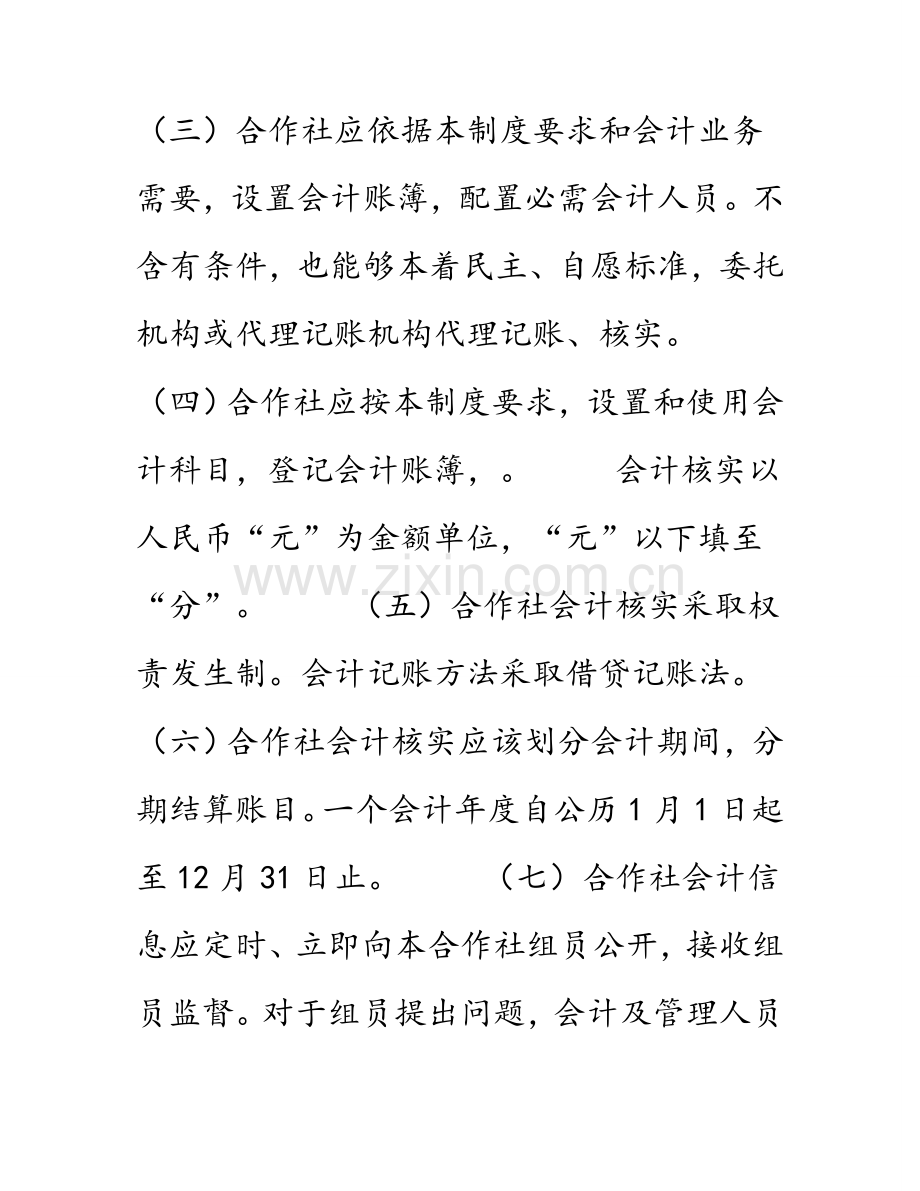 （三）合作社应依据本制度要求和会计业务需要，设置会计账簿，配置必需会计人员。不含有条件，也能够本着民主、自愿标准，委托机构或代理记账机构代理记账、核实。

（四）合作社应按本制度要求，设置和使用会计科目，登记会计账簿，。 会计核实以人民币“元”为金额单位，“元”以下填至“分”。 （五）合作社会计核实采取权责发生制。会计记账方法采取借贷记账法。

（六）合作社会计核实应该划分会计期间，分期结算账目。一个会计年度自公历1月1日起至12月31日止。 （七）合作社会计信息应定时、立即向本合作社组员公开，接收组员监督。对于组员提出问题，会计及管理人员

www.zixin.com.cn